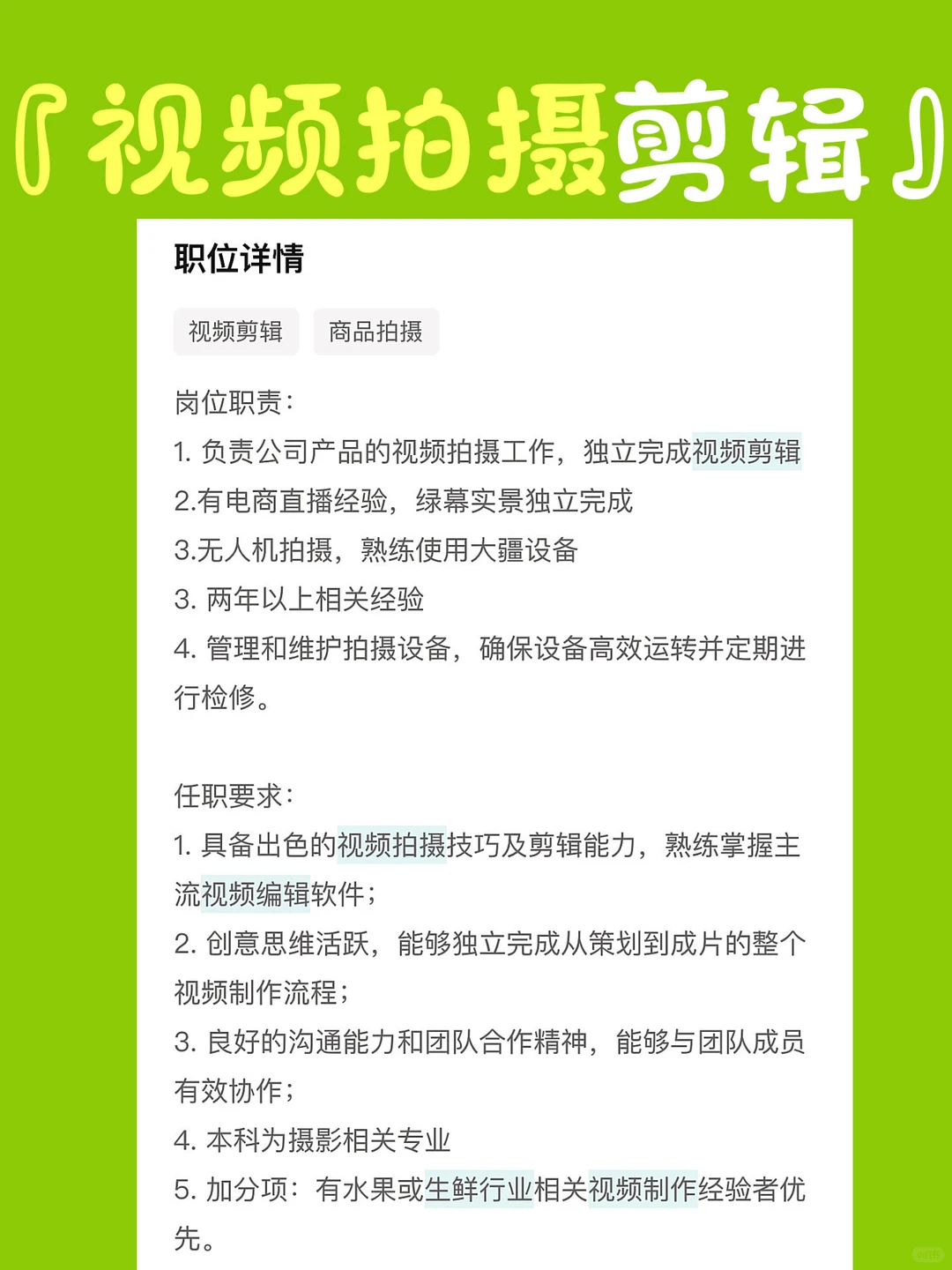 『视频拍摄剪辑』

职位详情

视频剪辑

商品拍摄

岗位职责：
1. 负责公司产品的视频拍摄工作，独立完成视频剪辑
2.有电商直播经验，绿幕实景独立完成
3.无人机拍摄，熟练使用大疆设备
3. 两年以上相关经验
4. 管理和维护拍摄设备，确保设备高效运转并定期进行检修。

任职要求：
1. 具备出色的视频拍摄技巧及剪辑能力，熟练掌握主流视频编辑软件；
2. 创意思维活跃，能够独立完成从策划到成片的整个视频制作流程；
3. 良好的沟通能力和团队合作精神，能够与团队成员有效协作；
4. 本科为摄影相关专业
5. 加分项：有水果或生鲜行业相关视频制作经验者优先。